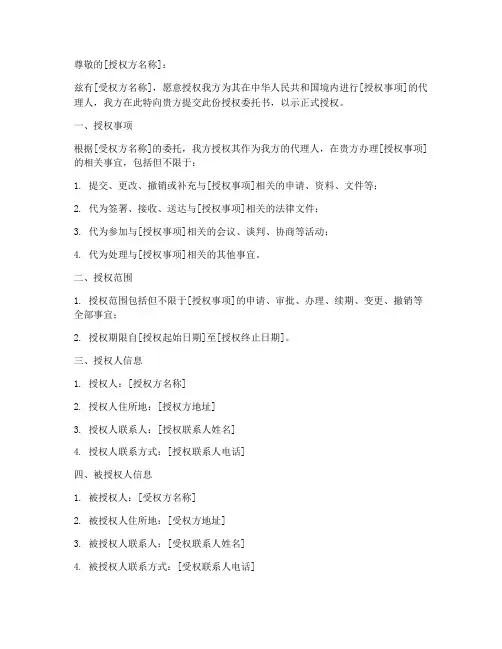 尊敬的[授权方名称]：

兹有[受权方名称]，愿意授权我方为其在中华人民共和国境内进行[授权事项]的代理人，我方在此特向贵方提交此份授权委托书，以示正式授权。

一、授权事项

根据[受权方名称]的委托，我方授权其作为我方的代理人，在贵方办理[授权事项]的相关事宜，包括但不限于：

1. 提交、更改、撤销或补充与[授权事项]相关的申请、资料、文件等；

2. 代为签署、接收、送达与[授权事项]相关的法律文件；

3. 代为参加与[授权事项]相关的会议、谈判、协商等活动；

4. 代为处理与[授权事项]相关的其他事宜。

二、授权范围

1. 授权范围包括但不限于[授权事项]的申请、审批、办理、续期、变更、撤销等全部事宜；

2. 授权期限自[授权起始日期]至[授权终止日期]。

三、授权人信息

1. 授权人：[授权方名称]

2. 授权人住所地：[授权方地址]

3. 授权人联系人：[授权联系人姓名]

4. 授权人联系方式：[授权联系人电话]

四、被授权人信息

1. 被授权人：[受权方名称]

2. 被授权人住所地：[受权方地址]

3. 被授权人联系人：[受权联系人姓名]

4. 被授权人联系方式：[受权联系人电话]